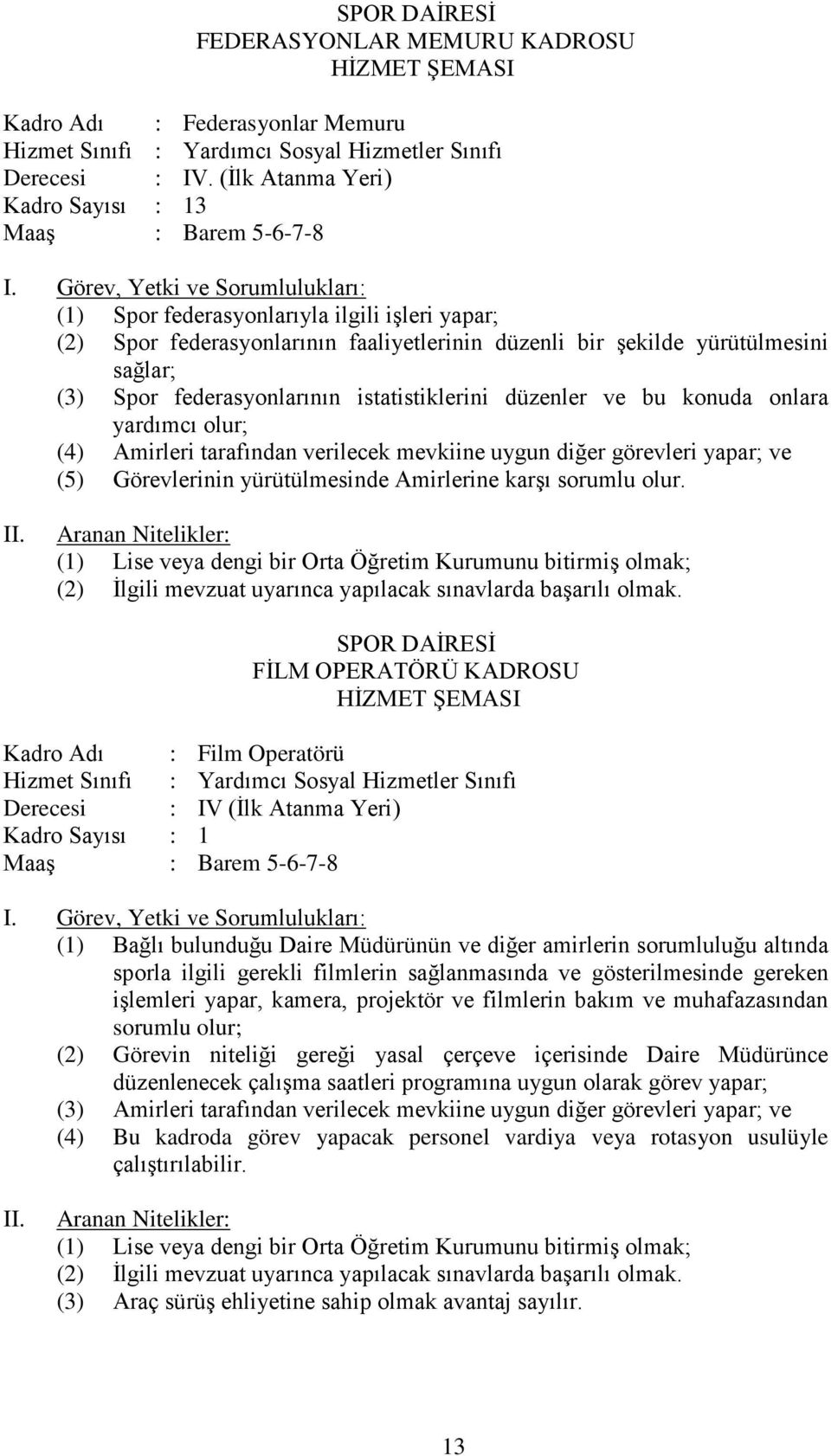 SPOR DAİRESİ
FEDERASYONLAR MEMURU KADROSU
HİZMET ŞEMASI

Kadro Adı : Federasyonlar Memuru
Hizmet Sınıfı : Yardımcı Sosyal Hizmetler Sınıfı
Derecesi : IV. (İlk Atanma Yeri)
Kadro Sayısı : 13
Maaş : Barem 5-6-7-8

I. Görev, Yetki ve Sorumlulukları:
(1) Spor federasyonlarıyla ilgili işleri yapar;
(2) Spor federasyonlarının faaliyetlerinin düzenli bir şekilde yürütülmesini sağlar;
(3) Spor federasyonlarının istatistiklerini düzenler ve bu konuda onlara yardımcı olur;
(4) Amirleri tarafından verilecek mevkiine uygun diğer görevleri yapar; ve
(5) Görevlerinin yürütülmesinde Amirlerine karşı sorumlu olur.

II. Aranan Nitelikler:
(1) Lise veya dengi bir Orta Öğretim Kurumunu bitirmiş olmak;
(2) İlgili mevzuat uyarınca yapılacak sınavlarda başarılı olmak.

SPOR DAİRESİ
FİLM OPERATÖRÜ KADROSU
HİZMET ŞEMASI

Kadro Adı : Film Operatörü
Hizmet Sınıfı : Yardımcı Sosyal Hizmetler Sınıfı
Derecesi : IV (İlk Atanma Yeri)
Kadro Sayısı : 1
Maaş : Barem 5-6-7-8

I. Görev, Yetki ve Sorumlulukları:
(1) Bağlı bulunduğu Daire Müdürünün ve diğer amirlerin sorumluluğu altında sporla ilgili gerekli filmlerin sağlanmasında ve gösterilmesinde gereken işlemleri yapar, kamera, projektör ve filmlerin bakım ve muhafazasından sorumlu olur;
(2) Görevin niteliği gereği yasal çerçeve içerisinde Daire Müdürünce düzenlenecek çalışma saatleri programına uygun olarak görev yapar;
(3) Amirleri tarafından verilecek mevkiine uygun diğer görevleri yapar; ve
(4) Bu kadroda görev yapacak personel vardiya veya rotasyon usulüyle çalıştırılabilir.

II. Aranan Nitelikler:
(1) Lise veya dengi bir Orta Öğretim Kurumunu bitirmiş olmak;
(2) İlgili mevzuat uyarınca yapılacak sınavlarda başarılı olmak.
(3) Araç sürüş ehliyetine sahip olmak avantaj sayılır.

13